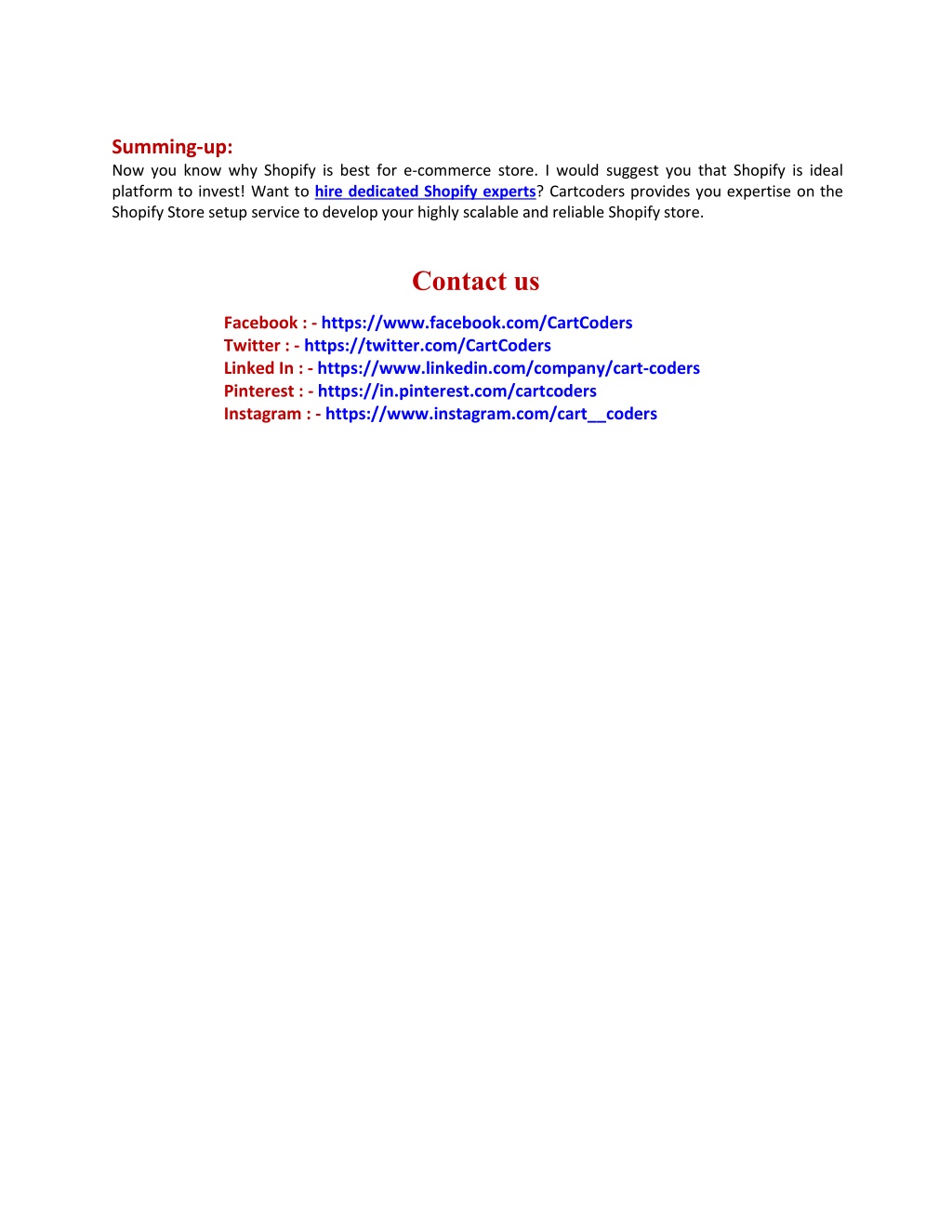 Summing-up:
Now you know why Shopify is best for e-commerce store. I would suggest you that Shopify is ideal platform to invest! Want to hire dedicated Shopify experts? Cartcoders provides you expertise on the Shopify Store setup service to develop your highly scalable and reliable Shopify store.

Contact us

Facebook : - https://www.facebook.com/CartCoders
Twitter : - https://twitter.com/CartCoders
Linked In : - https://www.linkedin.com/company/cart-coders
Pinterest : - https://in.pinterest.com/cartcoders
Instagram : - https://www.instagram.com/cart__coders